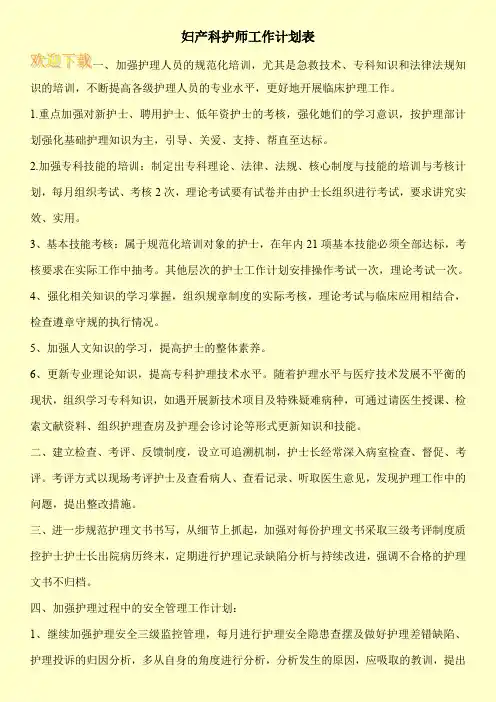 妇产科护师工作计划表

欢迎下载一、加强护理人员的规范化培训，尤其是急救技术、专科知识和法律法规知识的培训，不断提高各级护理人员的专业水平，更好地开展临床护理工作。

1.重点加强对新护士、聘用护士、低年资护士的考核，强化她们的学习意识，按护理部计划强化基础护理知识为主，引导、关爱、支持、帮直至达标。

2.加强专科技能的培训：制定出专科理论、法律、法规、核心制度与技能的培训与考核计划，每月组织考试、考核2次，理论考试要有试卷并由护士长组织进行考试，要求讲究实效、实用。

3、基本技能考核：属于规范化培训对象的护士，在年内21项基本技能必须全部达标，考核要求在实际工作中抽考。其他层次的护士工作计划安排操作考试一次，理论考试一次。

4、强化相关知识的学习掌握，组织规章制度的实际考核，理论考试与临床应用相结合，检查遵章守规的执行情况。

5、加强人文知识的学习，提高护士的整体素养。

6、更新专业理论知识，提高专科护理技术水平。随着护理水平与医疗技术发展不平衡的现状，组织学习专科知识，如遇开展新技术项目及特殊疑难病种，可通过请医生授课、检索文献资料、组织护理查房及护理会诊讨论等形式更新知识和技能。

二、建立检查、考评、反馈制度，设立可追溯机制，护士长经常深入病室检查、督促、考评。考评方式以现场考评护士及查看病人、查看记录、听取医生意见，发现护理工作中的问题，提出整改措施。

三、进一步规范护理文书书写，从细节上抓起，加强对每份护理文书采取三级考评制度质控护士护士长出院病历终末，定期进行护理记录缺陷分析与持续改进，强调不合格的护理文书不归档。

四、加强护理过程中的安全管理工作计划：

1、继续加强护理安全三级监控管理，每月进行护理安全隐患查摆及做好护理差错缺陷、护理投诉的归因分析，多从自身的角度进行分析，分析发生的原因，应吸取的教训，提出